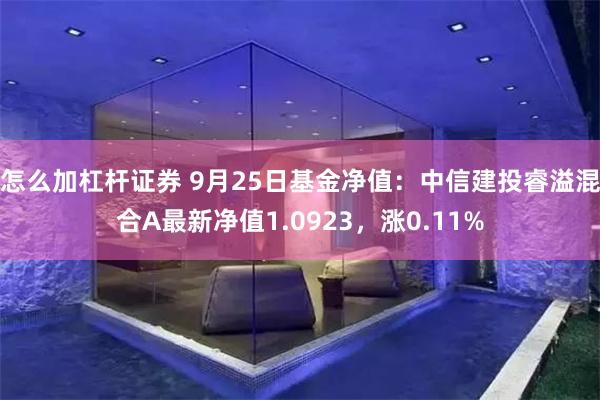 怎么加杠杆证券 9月25日基金净值：中信建投睿溢混合A最新净值1.0923，涨0.11%